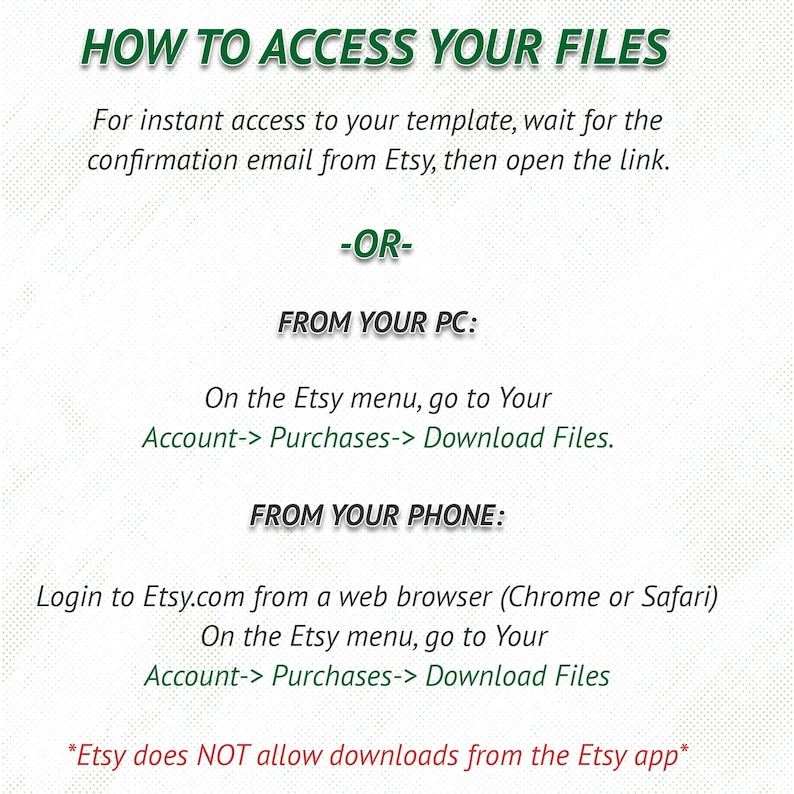 HOW TO ACCESS YOUR FILES

For instant access to your template, wait for the confirmation email from Etsy, then open the link.

-OR-

FROM YOUR PC:

On the Etsy menu, go to Your Account-> Purchases-> Download Files.

FROM YOUR PHONE:

Login to Etsy.com from a web browser (Chrome or Safari)
On the Etsy menu, go to Your Account-> Purchases-> Download Files

*Etsy does NOT allow downloads from the Etsy app*